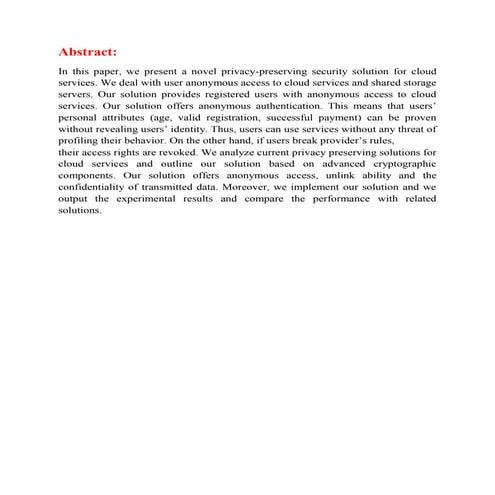 Abstract:

In this paper, we present a novel privacy-preserving security solution for cloud services. We deal with user anonymous access to cloud services and shared storage servers. Our solution provides registered users with anonymous access to cloud services. Our solution offers anonymous authentication. This means that users' personal attributes (age, valid registration, successful payment) can be proven without revealing users' identity. Thus, users can use services without any threat of profiling their behavior. On the other hand, if users break provider's rules,
their access rights are revoked. We analyze current privacy preserving solutions for cloud services and outline our solution based on advanced cryptographic components. Our solution offers anonymous access, unlink ability and the confidentiality of transmitted data. Moreover, we implement our solution and we output the experimental results and compare the performance with related solutions.